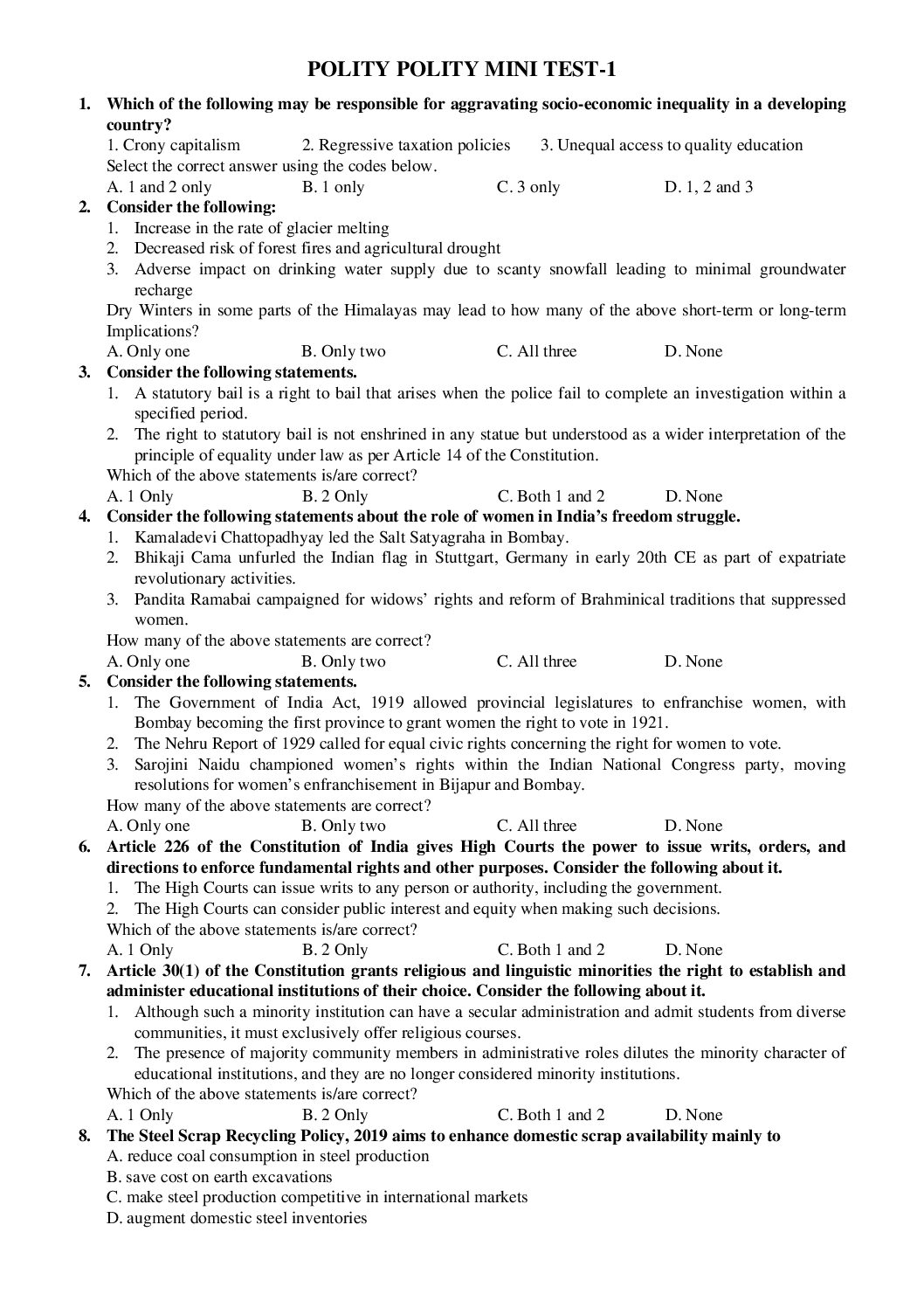 POLITY POLITY MINI TEST-1

1. Which of the following may be responsible for aggravating socio-economic inequality in a developing country?
1. Crony capitalism 2. Regressive taxation policies 3. Unequal access to quality education
Select the correct answer using the codes below.
A. 1 and 2 only B. 1 only C. 3 only D. 1, 2 and 3

2. Consider the following:
1. Increase in the rate of glacier melting
2. Decreased risk of forest fires and agricultural drought
3. Adverse impact on drinking water supply due to scanty snowfall leading to minimal groundwater recharge
Dry Winters in some parts of the Himalayas may lead to how many of the above short-term or long-term Implications?
A. Only one B. Only two C. All three D. None

3. Consider the following statements.
1. A statutory bail is a right to bail that arises when the police fail to complete an investigation within a specified period.
2. The right to statutory bail is not enshrined in any statue but understood as a wider interpretation of the principle of equality under law as per Article 14 of the Constitution.
Which of the above statements is/are correct?
A. 1 Only B. 2 Only C. Both 1 and 2 D. None

4. Consider the following statements about the role of women in India's freedom struggle.
1. Kamaladevi Chattopadhyay led the Salt Satyagraha in Bombay.
2. Bhikaji Cama unfurled the Indian flag in Stuttgart, Germany in early 20th CE as part of expatriate revolutionary activities.
3. Pandita Ramabai campaigned for widows' rights and reform of Brahminical traditions that suppressed women.
How many of the above statements are correct?
A. Only one B. Only two C. All three D. None

5. Consider the following statements.
1. The Government of India Act, 1919 allowed provincial legislatures to enfranchise women, with Bombay becoming the first province to grant women the right to vote in 1921.
2. The Nehru Report of 1929 called for equal civic rights concerning the right for women to vote.
3. Sarojini Naidu championed women's rights within the Indian National Congress party, moving resolutions for women's enfranchisement in Bijapur and Bombay.
How many of the above statements are correct?
A. Only one B. Only two C. All three D. None

6. Article 226 of the Constitution of India gives High Courts the power to issue writs, orders, and directions to enforce fundamental rights and other purposes. Consider the following about it.
1. The High Courts can issue writs to any person or authority, including the government.
2. The High Courts can consider public interest and equity when making such decisions.
Which of the above statements is/are correct?
A. 1 Only B. 2 Only C. Both 1 and 2 D. None

7. Article 30(1) of the Constitution grants religious and linguistic minorities the right to establish and administer educational institutions of their choice. Consider the following about it.
1. Although such a minority institution can have a secular administration and admit students from diverse communities, it must exclusively offer religious courses.
2. The presence of majority community members in administrative roles dilutes the minority character of educational institutions, and they are no longer considered minority institutions.
Which of the above statements is/are correct?
A. 1 Only B. 2 Only C. Both 1 and 2 D. None

8. The Steel Scrap Recycling Policy, 2019 aims to enhance domestic scrap availability mainly to
A. reduce coal consumption in steel production
B. save cost on earth excavations
C. make steel production competitive in international markets
D. augment domestic steel inventories